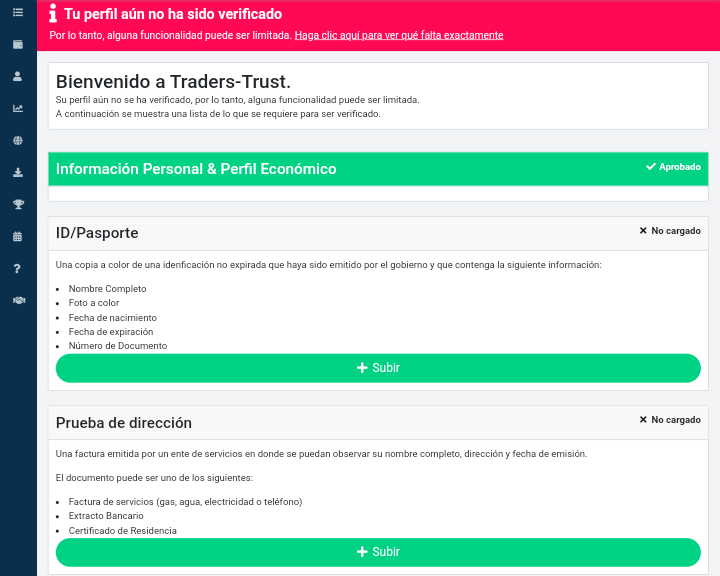 Tu perfil aún no ha sido verificado

Por lo tanto, alguna funcionalidad puede ser limitada. Haga clic aquí para ver qué falta exactamente

Bienvenido a Traders-Trust.

Su perfil aún no se ha verificado, por lo tanto, alguna funcionalidad puede ser limitada.
A continuación se muestra una lista de lo que se requiere para ser verificado.

Información Personal & Perfil Económico

Aprobado

ID/Pasporte

No cargado

Una copia a color de una idenficación no expirada que haya sido emitido por el gobierno y que contenga la siguiente información:

- Nombre Completo
- Foto a color
- Fecha de nacimiento
- Fecha de expiración
- Número de Documento

Subir

Prueba de dirección

No cargado

Una factura emitida por un ente de servicios en donde se puedan observar su nombre completo, dirección y fecha de emisión.

El documento puede ser uno de los siguientes:

- Factura de servicios (gas, agua, electricidad o teléfono)
- Extracto Bancario
- Certificado de Residencia

Subir